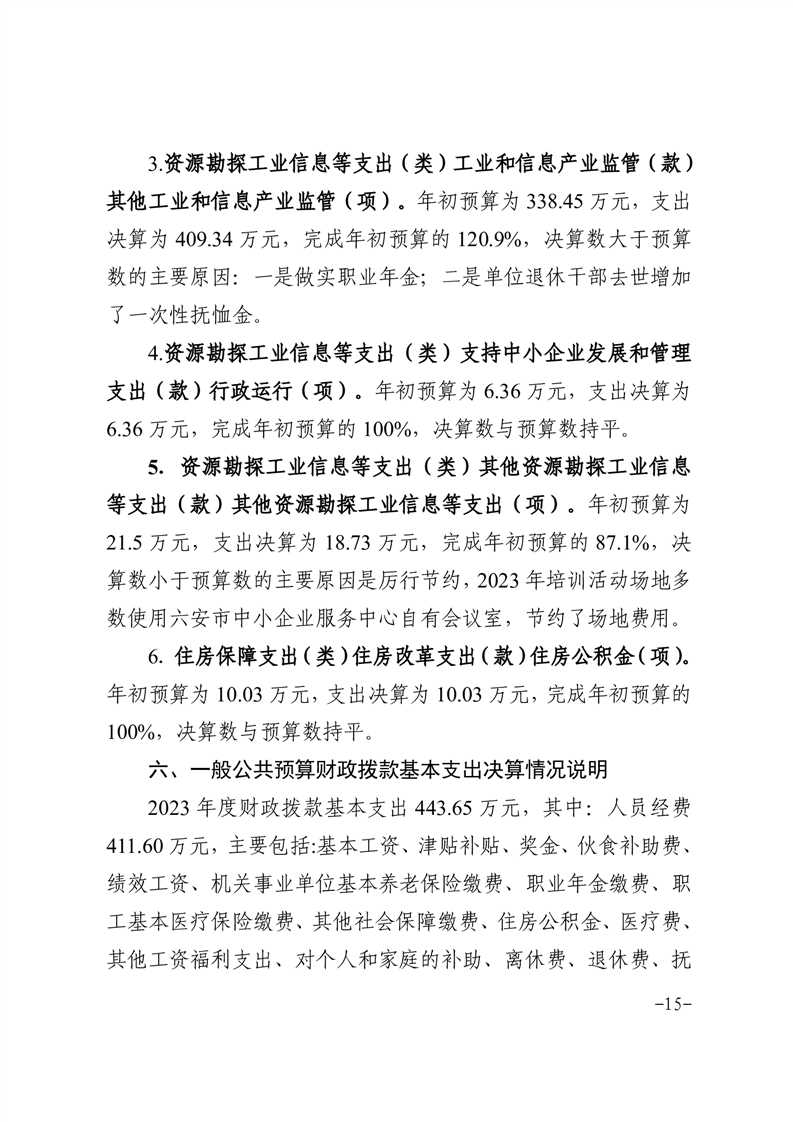 3.资源勘探工业信息等支出（类）工业和信息产业监管（款）其他工业和信息产业监管（项）。年初预算为 338.45 万元，支出决算为 409.34 万元，完成年初预算的 120.9%，决算数大于预算数的主要原因：一是做实职业年金；二是单位退休干部去世增加了一次性抚恤金。

4.资源勘探工业信息等支出（类）支持中小企业发展和管理支出（款）行政运行（项）。年初预算为 6.36 万元，支出决算为 6.36 万元，完成年初预算的 100%，决算数与预算数持平。

5. 资源勘探工业信息等支出（类）其他资源勘探工业信息等支出（款）其他资源勘探工业信息等支出（项）。年初预算为 21.5 万元，支出决算为 18.73 万元，完成年初预算的 87.1%，决算数小于预算数的主要原因是厉行节约，2023 年培训活动场地多数使用六安市中小企业服务中心自有会议室，节约了场地费用。

6. 住房保障支出（类）住房改革支出（款）住房公积金（项）。年初预算为 10.03 万元，支出决算为 10.03 万元，完成年初预算的 100%，决算数与预算数持平。

六、一般公共预算财政拨款基本支出决算情况说明

2023 年度财政拨款基本支出 443.65 万元，其中：人员经费 411.60 万元，主要包括:基本工资、津贴补贴、奖金、伙食补助费、绩效工资、机关事业单位基本养老保险缴费、职业年金缴费、职工基本医疗保险缴费、其他社会保障缴费、住房公积金、医疗费、其他工资福利支出、对个人和家庭的补助、离休费、退休费、抚

-15-